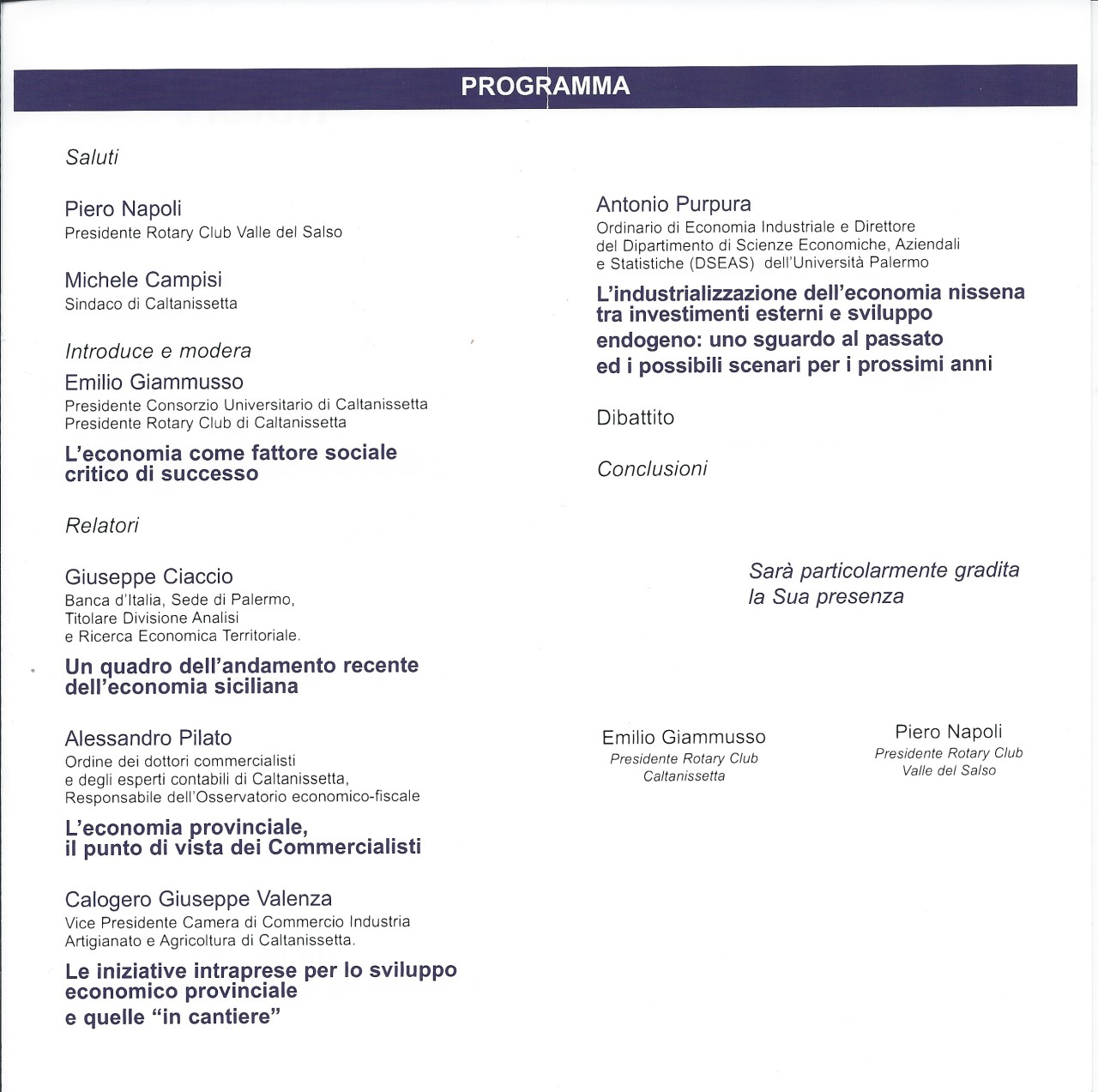 PROGRAMMA

Saluti

Piero Napoli
Presidente Rotary Club Valle del Salso

Michele Campisi
Sindaco di Caltanissetta

Introduce e modera
Emilio Giammusso
Presidente Consorzio Universitario di Caltanissetta
Presidente Rotary Club di Caltanissetta

L'economia come fattore sociale critico di successo

Relatori

Giuseppe Ciaccio
Banca d'Italia, Sede di Palermo, Titolare Divisione Analisi e Ricerca Economica Territoriale.

Un quadro dell'andamento recente dell'economia siciliana

Alessandro Pilato
Ordine dei dottori commercialisti e degli esperti contabili di Caltanissetta, Responsabile dell'Osservatorio economico-fiscale

L'economia provinciale, il punto di vista dei Commercialisti

Calogero Giuseppe Valenza
Vice Presidente Camera di Commercio Industria Artigianato e Agricoltura di Caltanissetta.

Le iniziative intraprese per lo sviluppo economico provinciale e quelle "in cantiere"

Antonio Purpura
Ordinario di Economia Industriale e Direttore del Dipartimento di Scienze Economiche, Aziendali e Statistiche (DSEAS) dell'Università Palermo

L'industrializzazione dell'economia nissena tra investimenti esterni e sviluppo endogeno: uno sguardo al passato ed i possibili scenari per i prossimi anni

Dibattito

Conclusioni

Sarà particolarmente gradita la Sua presenza

Emilio Giammusso
Presidente Rotary Club Caltanissetta

Piero Napoli
Presidente Rotary Club Valle del Salso